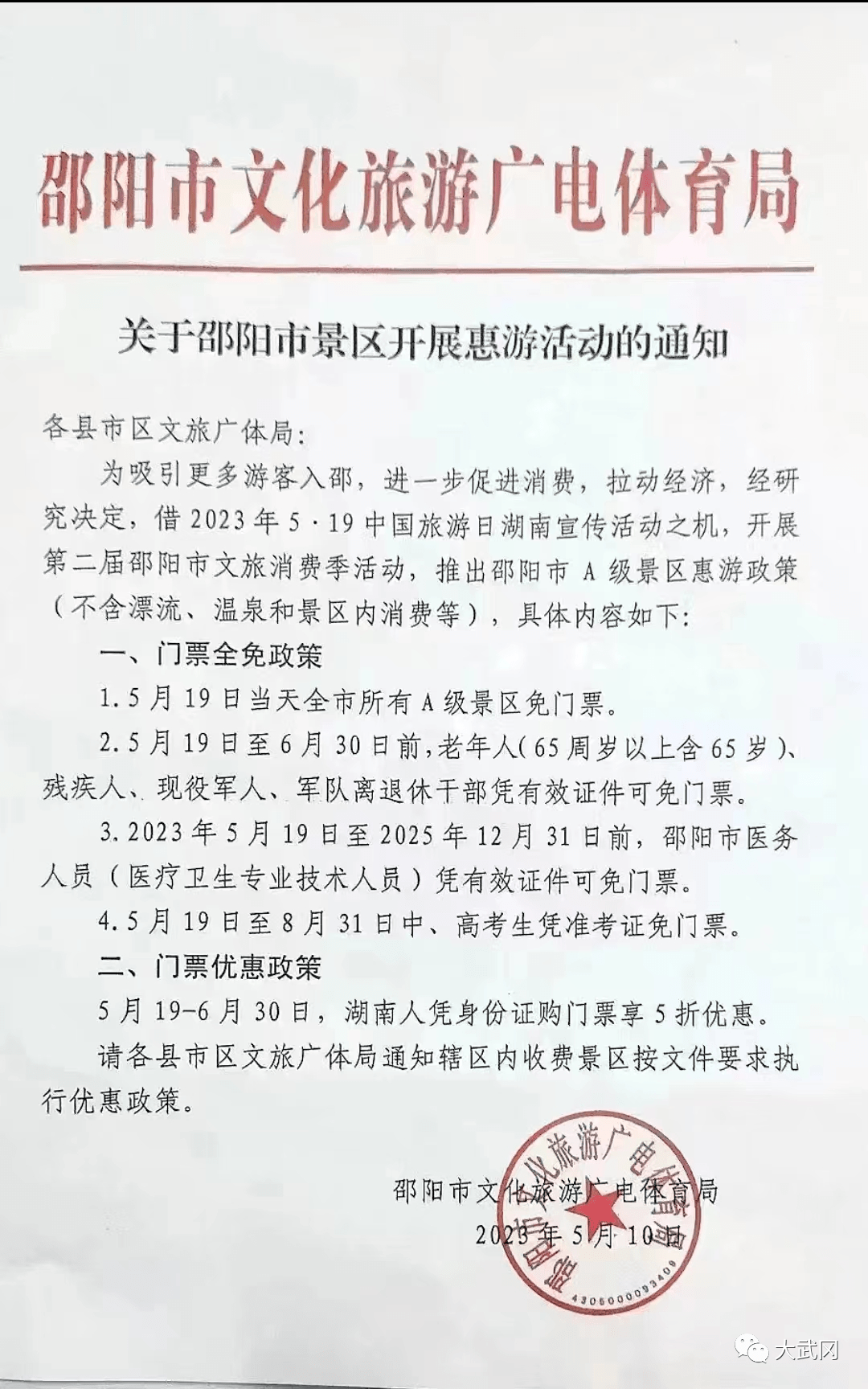 邵阳市文化旅游广电体育局

关于邵阳市景区开展惠游活动的通知

各县市区文旅广体局：

为吸引更多游客入邵，进一步促进消费，拉动经济，经研究决定，借 2023 年 5·19 中国旅游日湖南宣传活动之机，开展第二届邵阳市文旅消费季活动，推出邵阳市 A 级景区惠游政策（不含漂流、温泉和景区内消费等），具体内容如下：

一、门票全免政策

1.5 月 19 日当天全市所有 A 级景区免门票。

2.5 月 19 日至 6 月 30 日前，老年人（65 周岁以上含 65 岁）、残疾人、现役军人、军队离退休干部凭有效证件可免门票。

3.2023 年 5 月 19 日至 2025 年 12 月 31 日前，邵阳市医务人员（医疗卫生专业技术人员）凭有效证件可免门票。

4.5 月 19 日至 8 月 31 日中、高考生凭准考证免门票。

二、门票优惠政策

5 月 19-6 月 30 日，湖南人凭身份证购门票享 5 折优惠。

请各县市区文旅广体局通知辖区内收费景区按文件要求执行优惠政策。

邵阳市文化旅游广电体育局

2023 年 5 月 10 日

邵阳市文化旅游广电体育局

4305000093409

大武冈